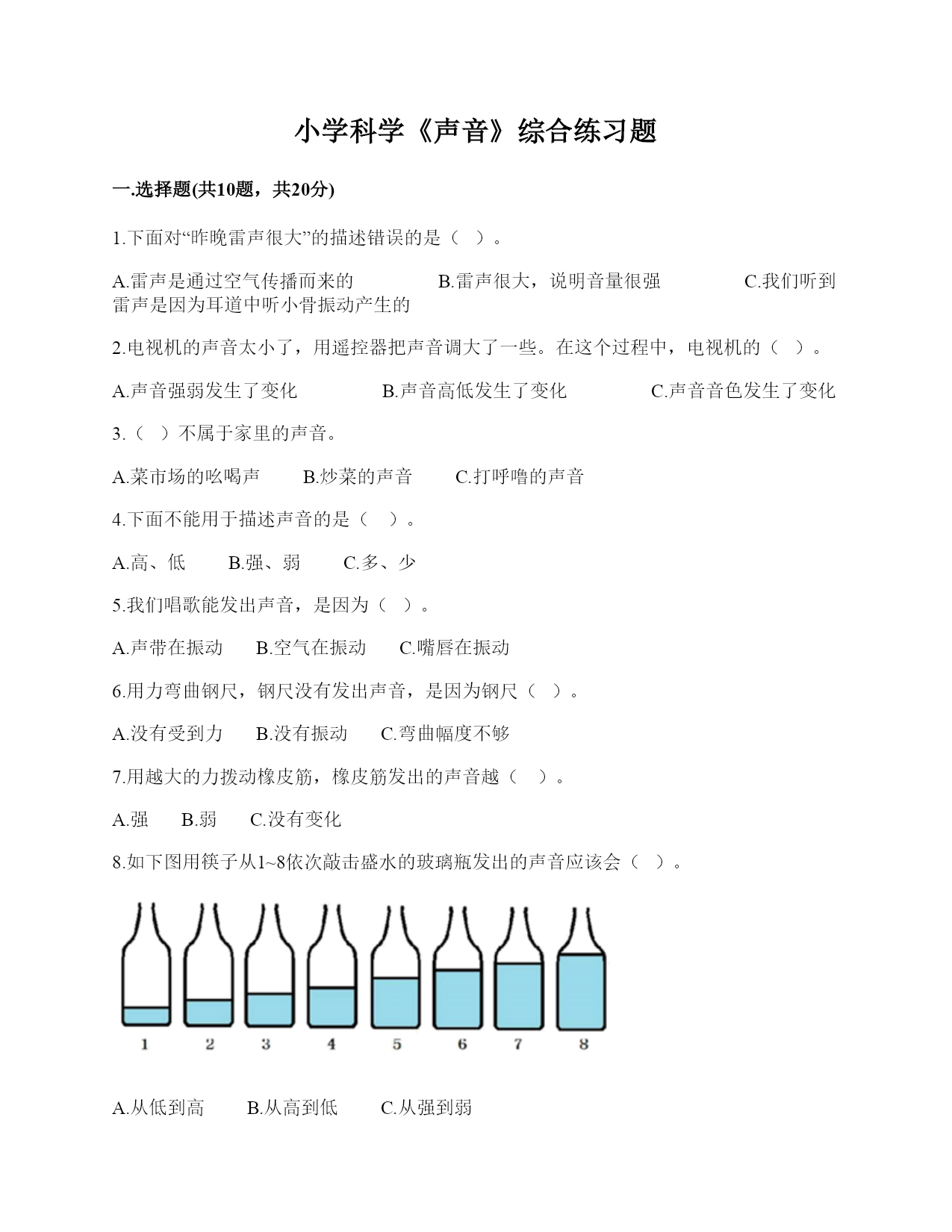 小学科学《声音》综合练习题

一.选择题(共10题，共20分)

1.下面对“昨晚雷声很大”的描述错误的是（ ）。

A.雷声是通过空气传播而来的　　B.雷声很大，说明音量很强　　C.我们听到雷声是因为耳道中听小骨振动产生的

2.电视机的声音太小了，用遥控器把声音调大了一些。在这个过程中，电视机的（ ）。

A.声音强弱发生了变化　　B.声音高低发生了变化　　C.声音音色发生了变化

3.（ ）不属于家里的声音。

A.菜市场的吆喝声　　B.炒菜的声音　　C.打呼噜的声音

4.下面不能用于描述声音的是（ ）。

A.高、低　　B.强、弱　　C.多、少

5.我们唱歌能发出声音，是因为（ ）。

A.声带在振动　　B.空气在振动　　C.嘴唇在振动

6.用力弯曲钢尺，钢尺没有发出声音，是因为钢尺（ ）。

A.没有受到力　　B.没有振动　　C.弯曲幅度不够

7.用越大的力拨动橡皮筋，橡皮筋发出的声音越（ ）。

A.强　　B.弱　　C.没有变化

8.如下图用筷子从1~8依次敲击盛水的玻璃瓶发出的声音应该会（ ）。

1 2 3 4 5 6 7 8

A.从低到高　　B.从高到低　　C.从强到弱